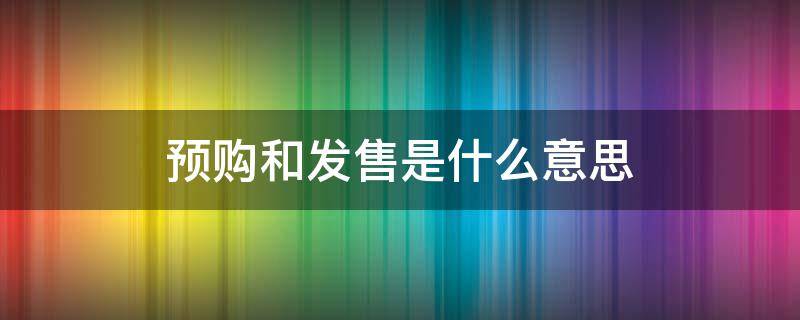 预购和发售是什么意思